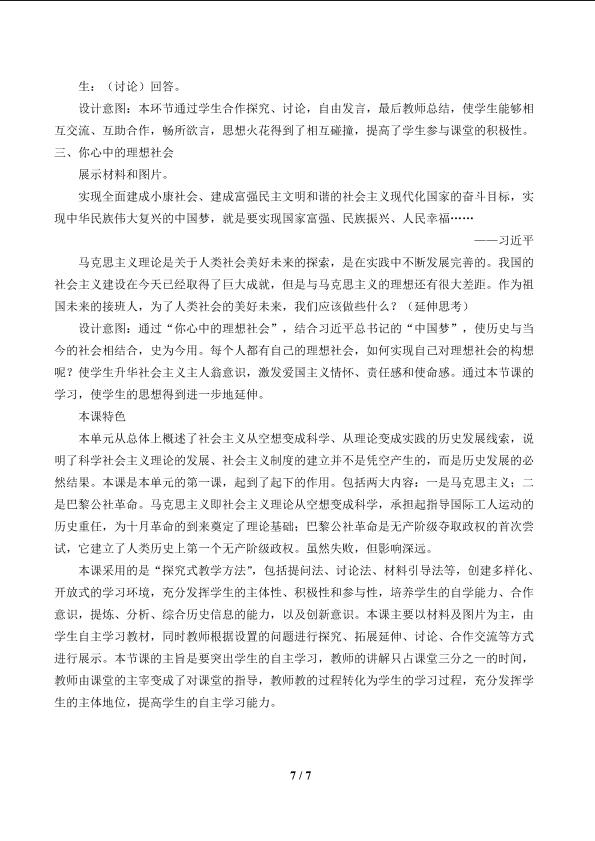 生：（讨论）回答。

设计意图：本环节通过学生合作探究、讨论，自由发言，最后教师总结，使学生能够相互交流、互助合作，畅所欲言，思想火花得到了相互碰撞，提高了学生参与课堂的积极性。

三、你心中的理想社会

展示材料和图片。

实现全面建成小康社会、建成富强民主文明和谐的社会主义现代化国家的奋斗目标，实现中华民族伟大复兴的中国梦，就是要实现国家富强、民族振兴、人民幸福……

——习近平

马克思主义理论是关于人类社会美好未来的探索，是在实践中不断发展完善的。我国的社会主义建设在今天已经取得了巨大成就，但是与马克思主义的理想还有很大差距。作为祖国未来的接班人，为了人类社会的美好未来，我们应该做些什么？（延伸思考）

设计意图：通过“你心中的理想社会”，结合习近平总书记的“中国梦”，使历史与当今的社会相结合，史为今用。每个人都有自己的理想社会，如何实现自己对理想社会的构想呢？使学生升华社会主义主人翁意识，激发爱国主义情怀、责任感和使命感。通过本节课的学习，使学生的思想得到进一步地延伸。

本课特色

本单元从总体上概述了社会主义从空想变成科学、从理论变成实践的历史发展线索，说明了科学社会主义理论的发展、社会主义制度的建立并不是凭空产生的，而是历史发展的必然结果。本课是本单元的第一课，起到了起下的作用。包括两大内容：一是马克思主义；二是巴黎公社革命。马克思主义即社会主义理论从空想变成科学，承担起指导国际工人运动的历史重任，为十月革命的到来奠定了理论基础；巴黎公社革命是无产阶级夺取政权的首次尝试，它建立了人类历史上第一个无产阶级政权。虽然失败，但影响深远。

本课采用的是“探究式教学方法”，包括提问法、讨论法、材料引导法等，创建多样化、开放式的学习环境，充分发挥学生的主体性、积极性和参与性，培养学生的自学能力、合作意识，提炼、分析、综合历史信息的能力，以及创新意识。本课主要以材料及图片为主，由学生自主学习教材，同时教师根据设置的问题进行探究、拓展延伸、讨论、合作交流等方式进行展示。本节课的主旨是要突出学生的自主学习，教师的讲解只占课堂三分之一的时间，教师由课堂的主宰变成了对课堂的指导，教师教的过程转化为学生的学习过程，充分发挥学生的主体地位，提高学生的自主学习能力。

7 / 7